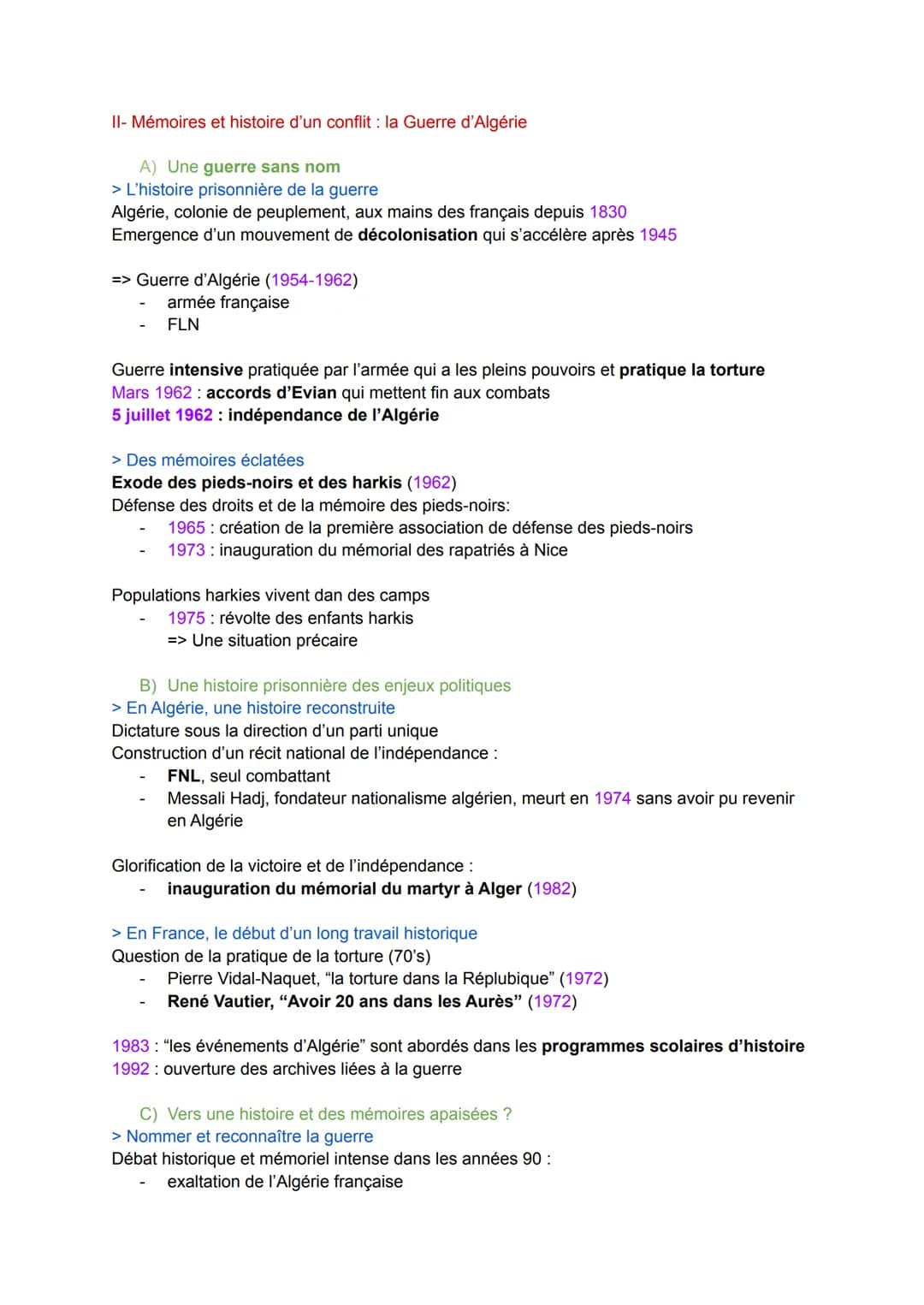 II- Mémoires et histoire d'un conflit : la Guerre d'Algérie

A) Une guerre sans nom
> L'histoire prisonnière de la guerre
Algérie, colonie de peuplement, aux mains des français depuis 1830
Emergence d'un mouvement de décolonisation qui s'accélère après 1945

=> Guerre d'Algérie (1954-1962)
- armée française
- FLN

Guerre intensive pratiquée par l'armée qui a les pleins pouvoirs et pratique la torture
Mars 1962 : accords d'Evian qui mettent fin aux combats
5 juillet 1962 : indépendance de l'Algérie

> Des mémoires éclatées
Exode des pieds-noirs et des harkis (1962)
Défense des droits et de la mémoire des pieds-noirs:
- 1965 : création de la première association de défense des pieds-noirs
- 1973 : inauguration du mémorial des rapatriés à Nice

Populations harkies vivent dan des camps
- 1975 : révolte des enfants harkis
=> Une situation précaire

B) Une histoire prisonnière des enjeux politiques
> En Algérie, une histoire reconstruite
Dictature sous la direction d'un parti unique
Construction d'un récit national de l'indépendance :
- FNL, seul combattant
- Messali Hadj, fondateur nationalisme algérien, meurt en 1974 sans avoir pu revenir en Algérie

Glorification de la victoire et de l'indépendance :
- inauguration du mémorial du martyr à Alger (1982)

> En France, le début d'un long travail historique
Question de la pratique de la torture (70's)
- Pierre Vidal-Naquet, "la torture dans la Réplubique" (1972)
- René Vautier, "Avoir 20 ans dans les Aurès" (1972)

1983 : "les événements d'Algérie" sont abordés dans les programmes scolaires d'histoire
1992 : ouverture des archives liées à la guerre

C) Vers une histoire et des mémoires apaisées ?
> Nommer et reconnaître la guerre
Débat historique et mémoriel intense dans les années 90 :
- exaltation de l'Algérie française